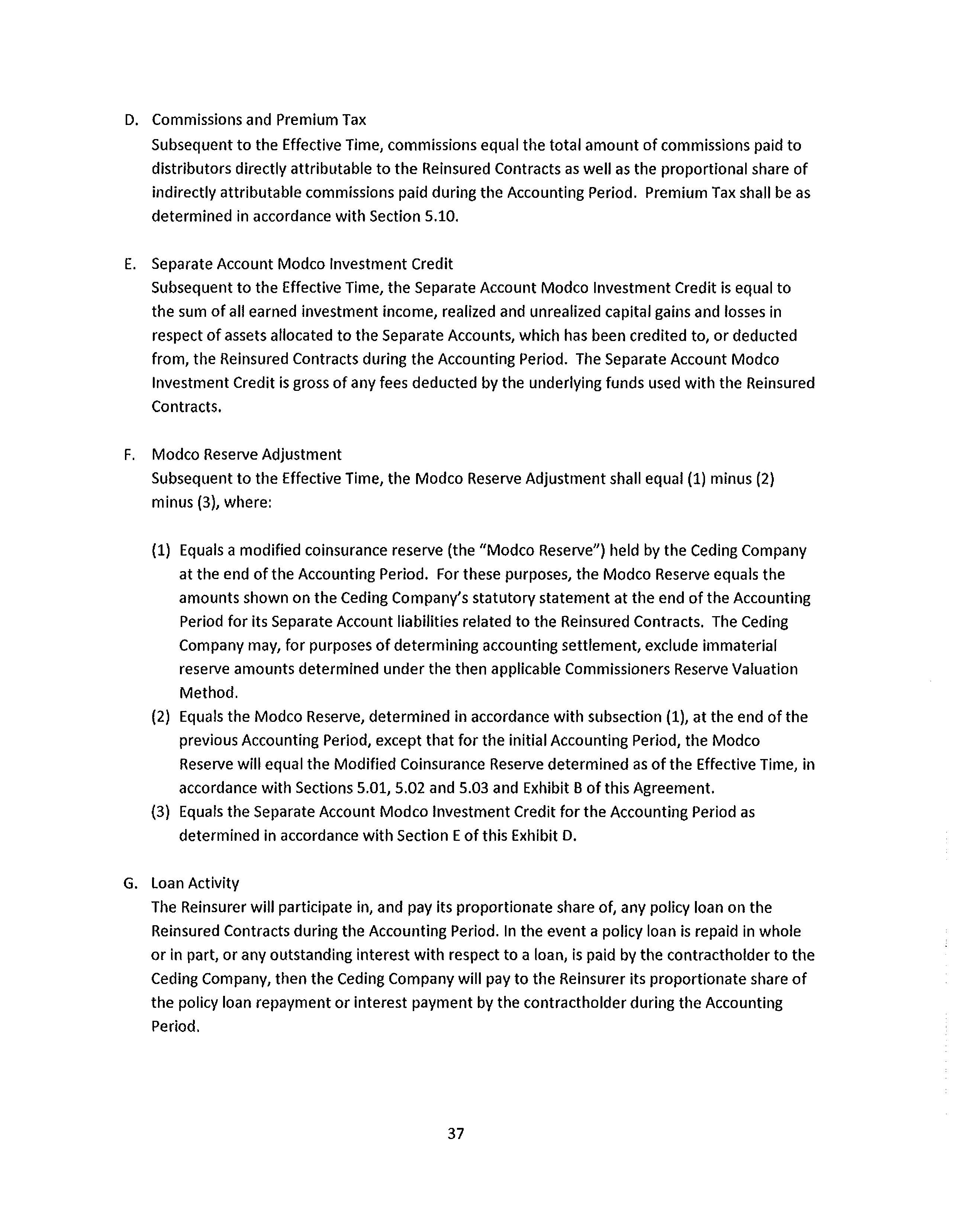 D. Commissions and Premium Tax

Subsequent to the Effective Time, commissions equal the total amount of commissions paid to distributors directly attributable to the Reinsured Contracts as well as the proportional share of indirectly attributable commissions paid during the Accounting Period. Premium Tax shall be as determined in accordance with Section 5.10.

E. Separate Account Modco Investment Credit

Subsequent to the Effective Time, the Separate Account Modco Investment Credit is equal to the sum of all earned investment income, realized and unrealized capital gains and losses in respect of assets allocated to the Separate Accounts, which has been credited to, or deducted from, the Reinsured Contracts during the Accounting Period. The Separate Account Modco Investment Credit is gross of any fees deducted by the underlying funds used with the Reinsured Contracts.

F. Modco Reserve Adjustment

Subsequent to the Effective Time, the Modco Reserve Adjustment shall equal (1) minus (2) minus (3), where:

(1) Equals a modified coinsurance reserve (the "Modco Reserve") held by the Ceding Company at the end of the Accounting Period. For these purposes, the Modco Reserve equals the amounts shown on the Ceding Company's statutory statement at the end of the Accounting Period for its Separate Account liabilities related to the Reinsured Contracts. The Ceding Company may, for purposes of determining accounting settlement, exclude immaterial reserve amounts determined under the then applicable Commissioners Reserve Valuation Method.

(2) Equals the Modco Reserve, determined in accordance with subsection (1), at the end of the previous Accounting Period, except that for the initial Accounting Period, the Modco Reserve will equal the Modified Coinsurance Reserve determined as of the Effective Time, in accordance with Sections 5.01, 5.02 and 5.03 and Exhibit B of this Agreement.

(3) Equals the Separate Account Modco Investment Credit for the Accounting Period as determined in accordance with Section E of this Exhibit D.

G. Loan Activity

The Reinsurer will participate in, and pay its proportionate share of, any policy loan on the Reinsured Contracts during the Accounting Period. In the event a policy loan is repaid in whole or in part, or any outstanding interest with respect to a loan, is paid by the contractholder to the Ceding Company, then the Ceding Company will pay to the Reinsurer its proportionate share of the policy loan repayment or interest payment by the contractholder during the Accounting Period.

37